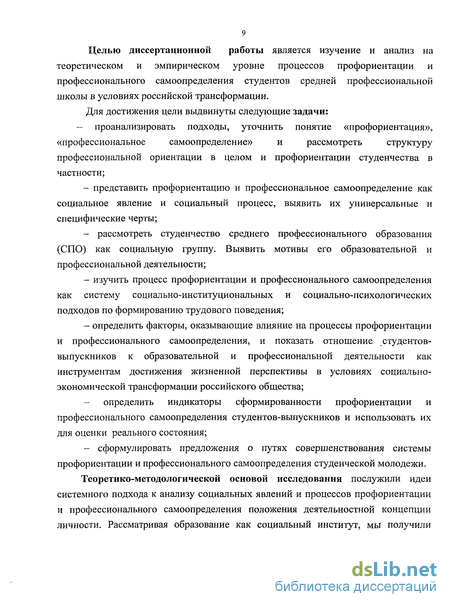 9

Целью диссертационной работы является изучение и анализ на теоретическом и эмпирическом уровне процессов профориентации и профессионального самоопределения студентов средней профессиональной школы в условиях российской трансформации.

Для достижения цели выдвинуты следующие задачи:

– проанализировать подходы, уточнить понятие «профориентация», «профессиональное самоопределение» и рассмотреть структуру профессиональной ориентации в целом и профориентации студенчества в частности;

– представить профориентацию и профессиональное самоопределение как социальное явление и социальный процесс, выявить их универсальные и специфические черты;

– рассмотреть студенчество среднего профессионального образования (СПО) как социальную группу. Выявить мотивы его образовательной и профессиональной деятельности;

– изучить процесс профориентации и профессионального самоопределения как систему социально-институциональных и социально-психологических подходов по формированию трудового поведения;

– определить факторы, оказывающие влияние на процессы профориентации и профессионального самоопределения, и показать отношение студентов-выпускников к образовательной и профессиональной деятельности как инструментам достижения жизненной перспективы в условиях социально-экономической трансформации российского общества;

– определить индикаторы сформированности профориентации и профессионального самоопределения студентов-выпускников и использовать их для оценки реального состояния;

– сформулировать предложения о путях совершенствования системы профориентации и профессионального самоопределения студенческой молодежи.

Теоретико-методологической основой исследования послужили идеи системного подхода к анализу социальных явлений и процессов профориентации и профессионального самоопределения положения деятельностной концепции личности. Рассматривая образование как социальный институт, мы получили

dsLib.net
библиотека диссертаций